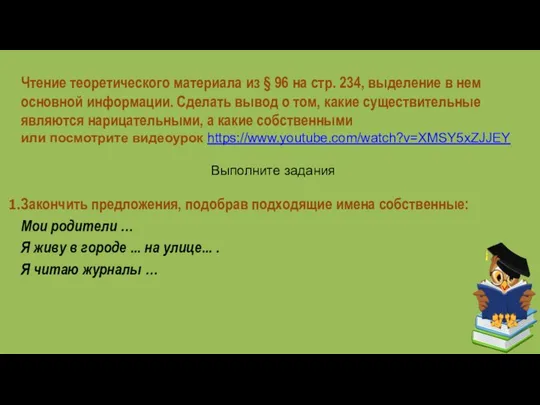 Чтение теоретического материала из § 96 на стр. 234, выделение в нем основной информации. Сделать вывод о том, какие существительные являются нарицательными, а какие собственными
или посмотрите видеоурок https://www.youtube.com/watch?v=XMSY5xZJJEY

Выполните задания

1.Закончить предложения, подобрав подходящие имена собственные:
Мои родители …
Я живу в городе ... на улице... .
Я читаю журналы …